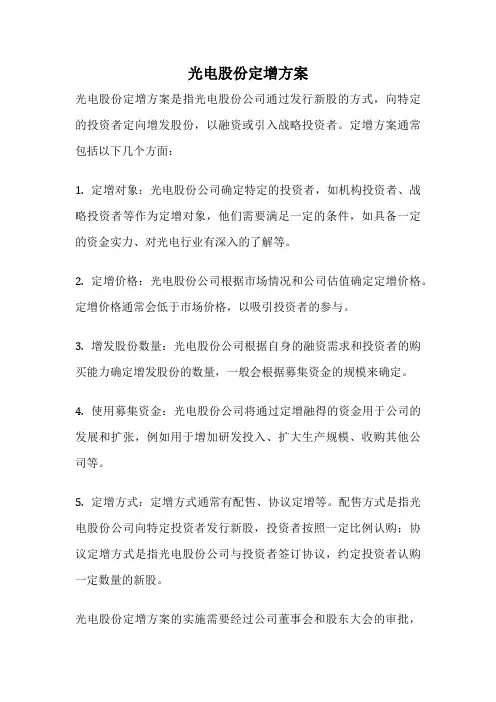 光电股份定增方案

光电股份定增方案是指光电股份公司通过发行新股的方式，向特定的投资者定向增发股份，以融资或引入战略投资者。定增方案通常包括以下几个方面：

1. 定增对象：光电股份公司确定特定的投资者，如机构投资者、战略投资者等作为定增对象，他们需要满足一定的条件，如具备一定的资金实力、对光电行业有深入的了解等。

2. 定增价格：光电股份公司根据市场情况和公司估值确定定增价格。定增价格通常会低于市场价格，以吸引投资者的参与。

3. 增发股份数量：光电股份公司根据自身的融资需求和投资者的购买能力确定增发股份的数量，一般会根据募集资金的规模来确定。

4. 使用募集资金：光电股份公司将通过定增融得的资金用于公司的发展和扩张，例如用于增加研发投入、扩大生产规模、收购其他公司等。

5. 定增方式：定增方式通常有配售、协议定增等。配售方式是指光电股份公司向特定投资者发行新股，投资者按照一定比例认购；协议定增方式是指光电股份公司与投资者签订协议，约定投资者认购一定数量的新股。

光电股份定增方案的实施需要经过公司董事会和股东大会的审批，